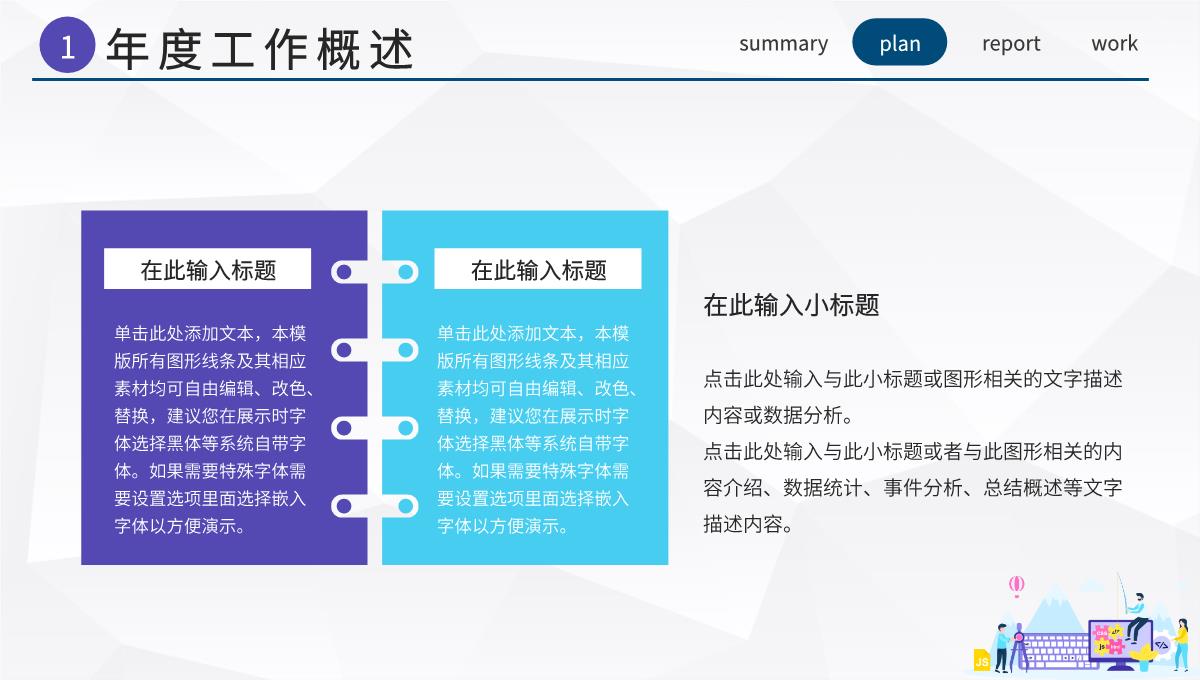 1 年度工作概述

summary plan report work

在此输入标题

单击此处添加文本，本模版所有图形线条及其相应素材均可自由编辑、改色、替换，建议您在展示时字体选择黑体等系统自带字体。如果需要特殊字体需要设置选项里面选择嵌入字体以方便演示。

在此输入标题

单击此处添加文本，本模版所有图形线条及其相应素材均可自由编辑、改色、替换，建议您在展示时字体选择黑体等系统自带字体。如果需要特殊字体需要设置选项里面选择嵌入字体以方便演示。

在此输入小标题

点击此处输入与此小标题或图形相关的文字描述内容或数据分析。
点击此处输入与此小标题或者与此图形相关的内容介绍、数据统计、事件分析、总结概述等文字描述内容。

JS